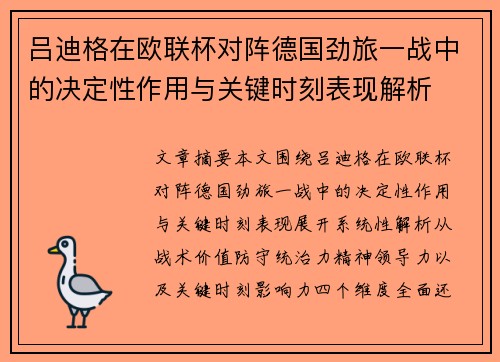 吕迪格在欧联杯对阵德国劲旅一战中的决定性作用与关键时刻表现解析

文章摘要本文围绕吕迪格在欧联杯对阵德国劲旅一战中的决定性作用与关键时刻表现展开系统性解析从战术价值防守统治力精神领导力以及关键时刻影响力四个维度全面还